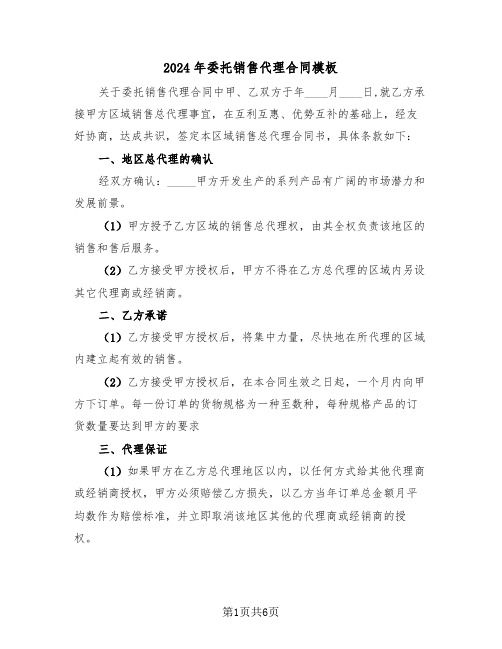 2024年委托销售代理合同模板

关于委托销售代理合同中甲、乙双方于年____月____日,就乙方承接甲方区域销售总代理事宜，在互利互惠、优势互补的基础上，经友好协商，达成共识，签定本区域销售总代理合同书，具体条款如下：

一、地区总代理的确认

经双方确认：_____甲方开发生产的系列产品有广阔的市场潜力和发展前景。

（1）甲方授予乙方区域的销售总代理权，由其全权负责该地区的销售和售后服务。

（2）乙方接受甲方授权后，甲方不得在乙方总代理的区域内另设其它代理商或经销商。

二、乙方承诺

（1）乙方接受甲方授权后，将集中力量，尽快地在所代理的区域内建立起有效的销售。

（2）乙方接受甲方授权后，在本合同生效之日起，一个月内向甲方下订单。每一份订单的货物规格为一种至数种，每种规格产品的订货数量要达到甲方的要求

三、代理保证

（1）如果甲方在乙方总代理地区以内，以任何方式给其他代理商或经销商授权，甲方必须赔偿乙方损失，以乙方当年订单总金额月平均数作为赔偿标准，并立即取消该地区其他的代理商或经销商的授权。

第1页共6页